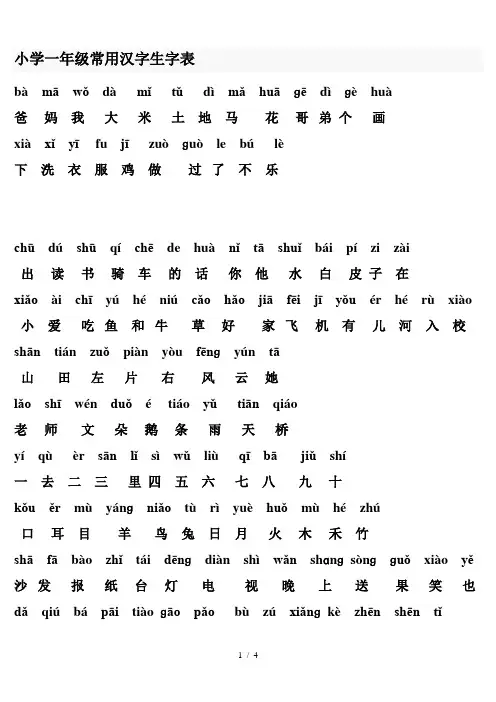 小学一年级常用汉字生字表

bà mā wǒ dà mǐ tǔ dì mǎ huā gē dì gè huà
爸 妈 我 大 米 土 地 马 花 哥 弟 个 画

xià xǐ yī fu jī zuò guò le bú lè
下 洗 衣 服 鸡 做 过 了 不 乐

chū dú shū qí chē de huà nǐ tā shuǐ bái pí zi zài
出 读 书 骑 车 的 话 你 他 水 白 皮 子 在

xiǎo ài chī yú hé niú cǎo hǎo jiā fēi jī yǒu ér hé rù xiào
小 爱 吃 鱼 和 牛 草 好 家 飞 机 有 儿 河 入 校

shān tián zuǒ piàn yòu fēng yún tā
山 田 左 片 右 风 云 她

lǎo shī wén duǒ é tiáo yǔ tiān qiáo
老 师 文 朵 鹅 条 雨 天 桥

yí qù èr sān lǐ sì wǔ liù qī bā jiǔ shí
一 去 二 三 里 四 五 六 七 八 九 十

kǒu ěr mù yáng niǎo tù rì yuè huǒ mù hé zhú
口 耳 目 羊 鸟 兔 日 月 火 木 禾 竹

shā fā bào zhǐ tái dēng diàn shì wǎn shang sòng guǒ xiào yě
沙 发 报 纸 台 灯 电 视 晚 上 送 果 笑 也

dǎ qiú bá pāi tiào gāo pǎo bù zú xiǎng kè zhēn shēn tǐ

1 / 4